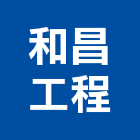 和昌
工程